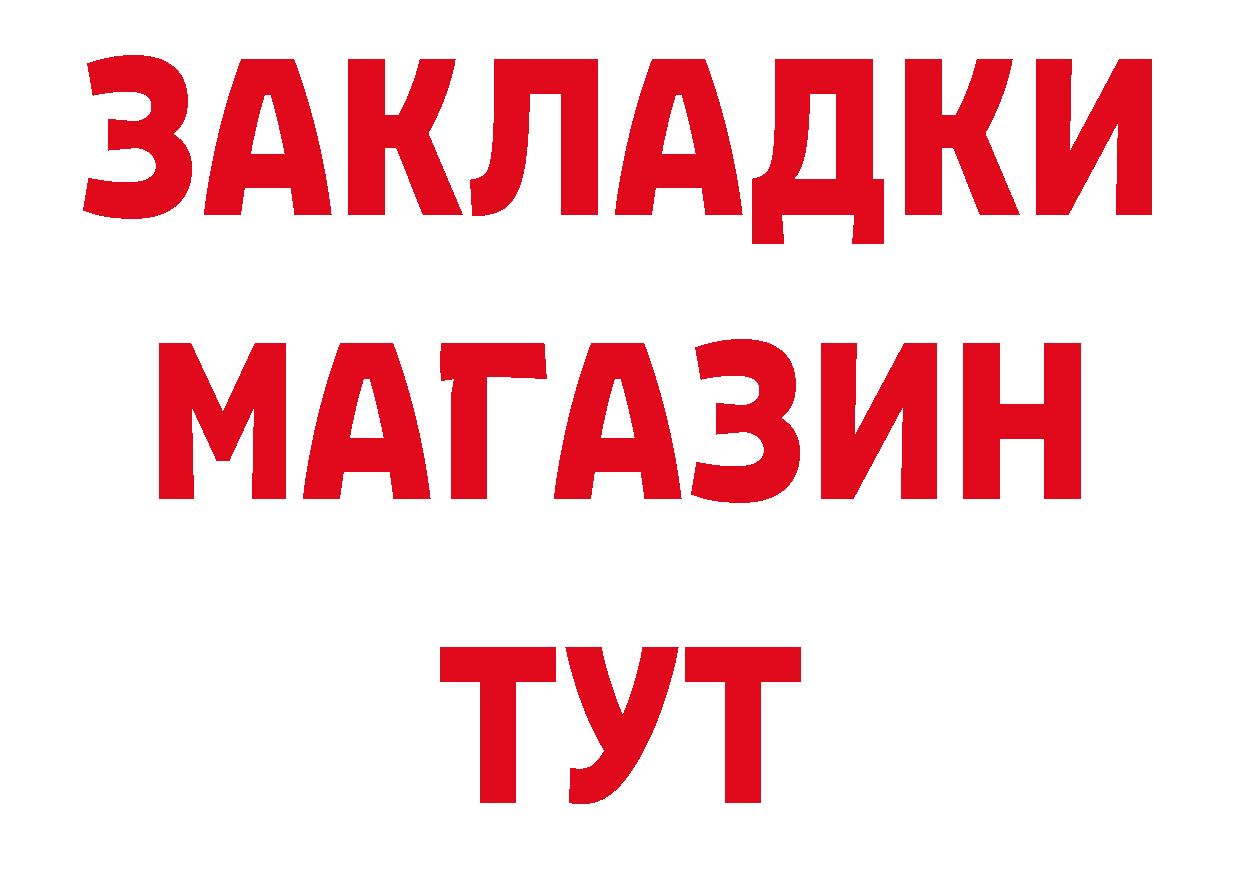 ЗАКЛАДКИ
МАГАЗИН
ТУТ